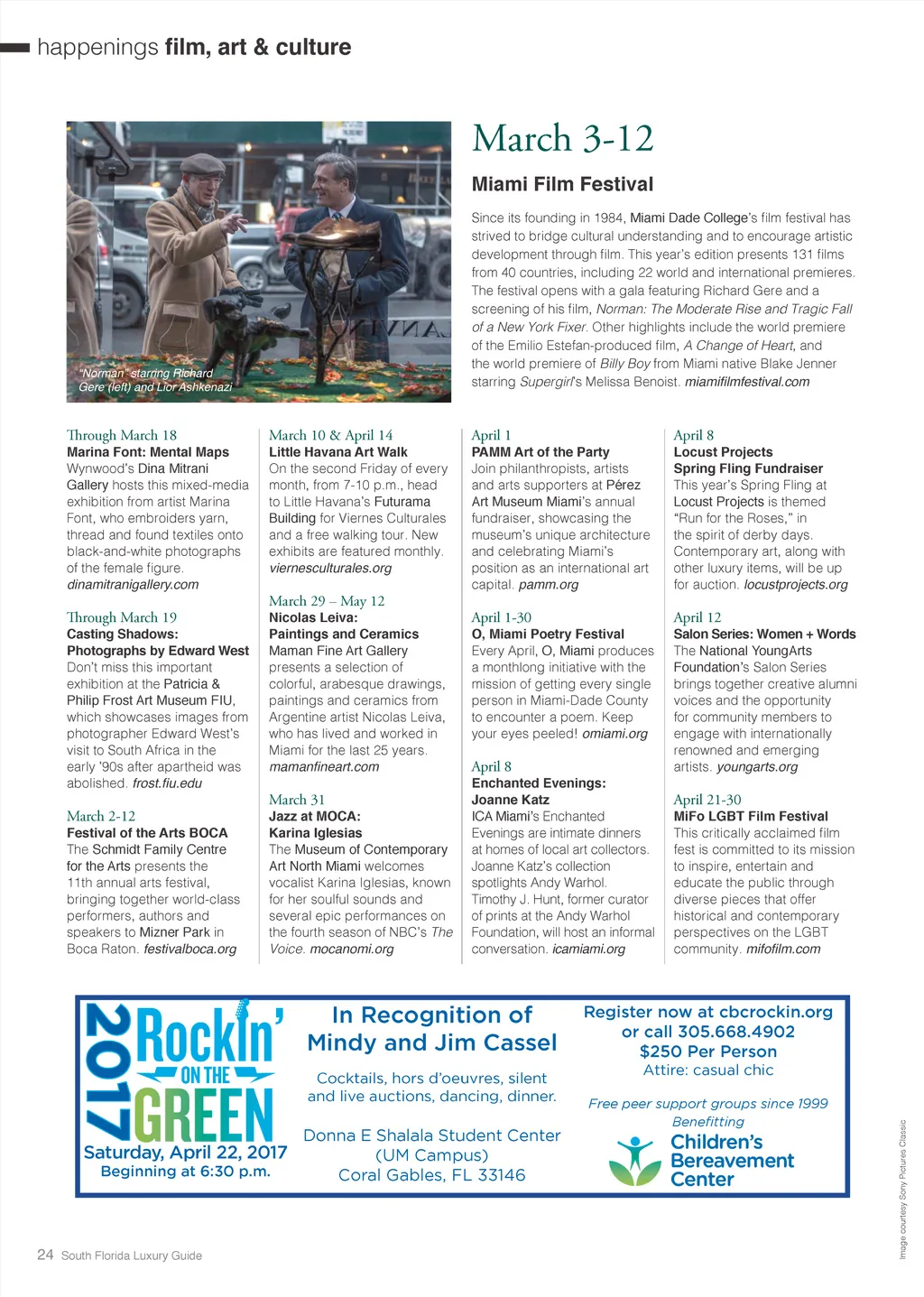 happenings film, art & culture

"Norman" starring Richard Gere (left) and Lior Ashkenazi

March 3-12

Miami Film Festival

Since its founding in 1984, Miami Dade College's film festival has strived to bridge cultural understanding and to encourage artistic development through film. This year's edition presents 131 films from 40 countries, including 22 world and international premieres. The festival opens with a gala featuring Richard Gere and a screening of his film, Norman: The Moderate Rise and Tragic Fall of a New York Fixer. Other highlights include the world premiere of the Emilio Estefan-produced film, A Change of Heart, and the world premiere of Billy Boy from Miami native Blake Jenner starring Supergirl's Melissa Benoist. miamifilmfestival.com

Through March 18
Marina Font: Mental Maps
Wynwood's Dina Mitrani Gallery hosts this mixed-media exhibition from artist Marina Font, who embroiders yarn, thread and found textiles onto black-and-white photographs of the female figure. dinamitranigallery.com

Through March 19
Casting Shadows: Photographs by Edward West
Don't miss this important exhibition at the Patricia & Philip Frost Art Museum FIU, which showcases images from photographer Edward West's visit to South Africa in the early '90s after apartheid was abolished. frost.fiu.edu

March 2-12
Festival of the Arts BOCA
The Schmidt Family Centre for the Arts presents the 11th annual arts festival, bringing together world-class performers, authors and speakers to Mizner Park in Boca Raton. festivalboca.org

March 10 & April 14
Little Havana Art Walk
On the second Friday of every month, from 7-10 p.m., head to Little Havana's Futurama Building for Viernes Culturales and a free walking tour. New exhibits are featured monthly. viernesculturales.org

March 29 – May 12
Nicolas Leiva: Paintings and Ceramics
Maman Fine Art Gallery presents a selection of colorful, arabesque drawings, paintings and ceramics from Argentine artist Nicolas Leiva, who has lived and worked in Miami for the last 25 years. mamanfineart.com

March 31
Jazz at MOCA: Karina Iglesias
The Museum of Contemporary Art North Miami welcomes vocalist Karina Iglesias, known for her soulful sounds and several epic performances on the fourth season of NBC's The Voice. mocanomi.org

April 1
PAMM Art of the Party
Join philanthropists, artists and arts supporters at Pérez Art Museum Miami's annual fundraiser, showcasing the museum's unique architecture and celebrating Miami's position as an international art capital. pamm.org

April 1-30
O, Miami Poetry Festival
Every April, O, Miami produces a monthlong initiative with the mission of getting every single person in Miami-Dade County to encounter a poem. Keep your eyes peeled! omiami.org

April 8
Enchanted Evenings: Joanne Katz
ICA Miami's Enchanted Evenings are intimate dinners at homes of local art collectors. Joanne Katz's collection spotlights Andy Warhol. Timothy J. Hunt, former curator of prints at the Andy Warhol Foundation, will host an informal conversation. icamiami.org

April 8
Locust Projects Spring Fling Fundraiser
This year's Spring Fling at Locust Projects is themed "Run for the Roses," in the spirit of derby days. Contemporary art, along with other luxury items, will be up for auction. locustprojects.org

April 12
Salon Series: Women + Words
The National YoungArts Foundation's Salon Series brings together creative alumni voices and the opportunity for community members to engage with internationally renowned and emerging artists. youngarts.org

April 21-30
MiFo LGBT Film Festival
This critically acclaimed film fest is committed to its mission to inspire, entertain and educate the public through diverse pieces that offer historical and contemporary perspectives on the LGBT community. mifofilm.com

2017 Rockin' ON THE GREEN
Saturday, April 22, 2017
Beginning at 6:30 p.m.

In Recognition of Mindy and Jim Cassel

Cocktails, hors d'oeuvres, silent and live auctions, dancing, dinner.

Donna E Shalala Student Center (UM Campus) Coral Gables, FL 33146

Register now at cbcrockin.org or call 305.668.4902
$250 Per Person
Attire: casual chic

Free peer support groups since 1999
Benefitting
Children's Bereavement Center

Image courtesy Sony Pictures Classic

24 South Florida Luxury Guide